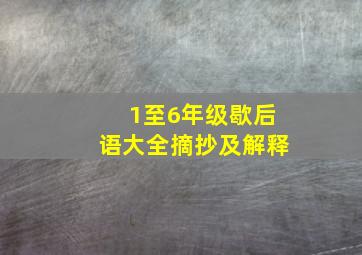 1至6年级歇后语大全摘抄及解释